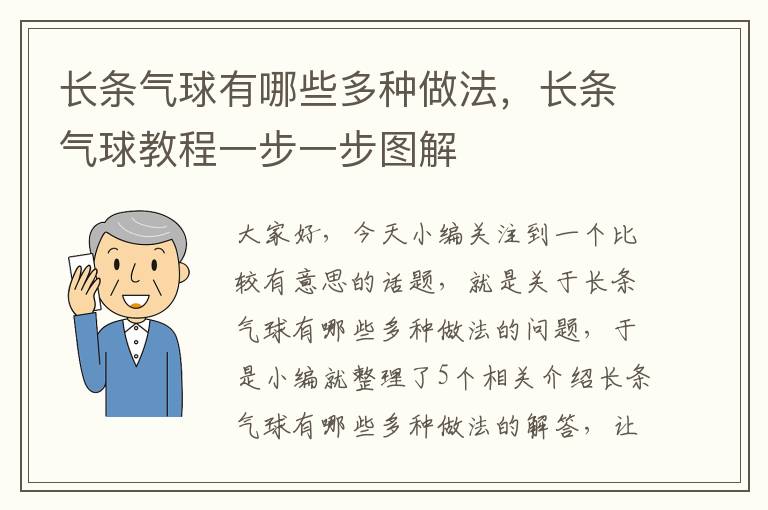 长条气球有哪些多种做法，长条气球教程一步一步图解

大家好，今天小编关注到一个比较有意思的话题，就是关于长条气球有哪些多种做法的问题，于是小编就整理了5个相关介绍长条气球有哪些多种做法的解答，让